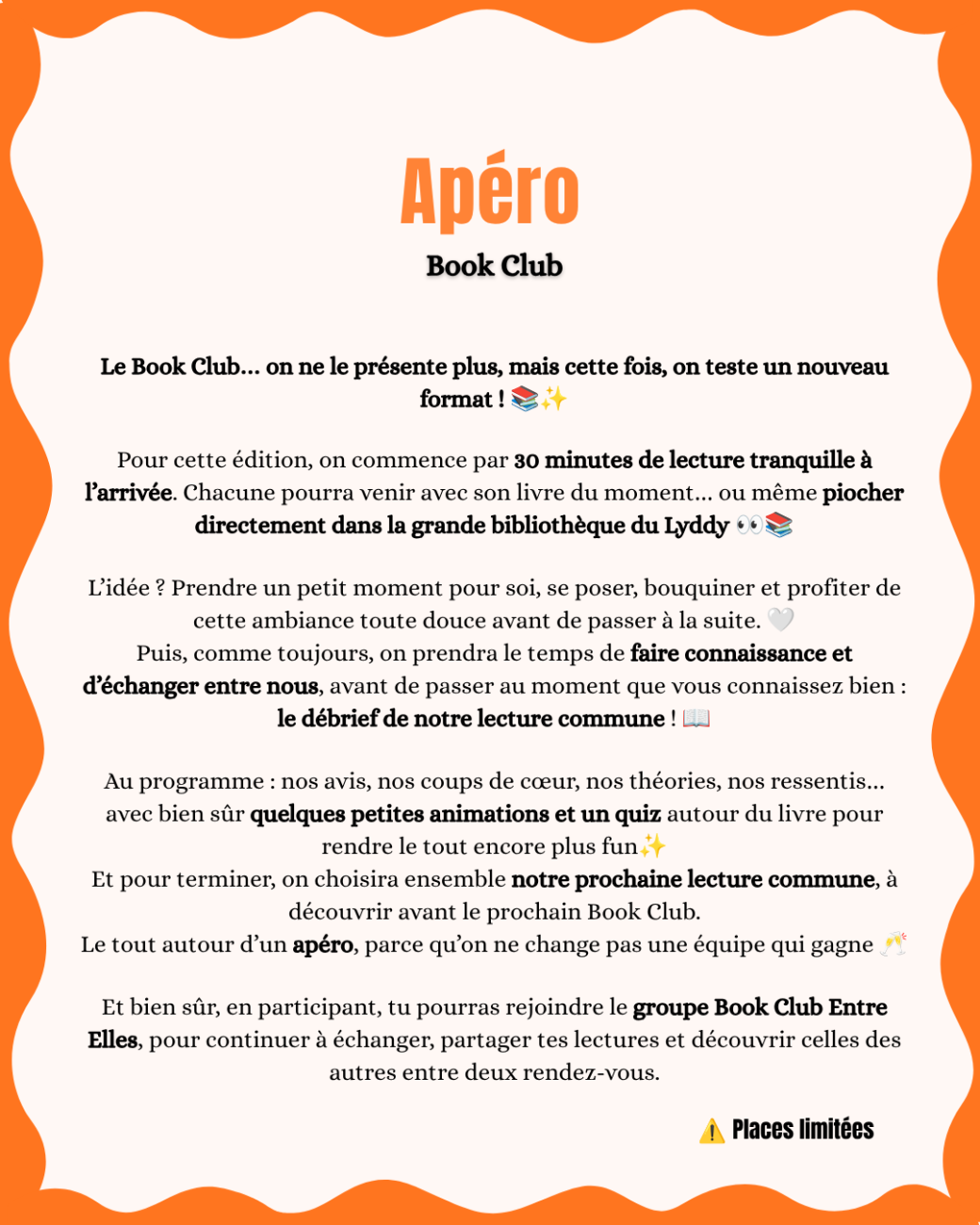 Apéro

Book Club

Le Book Club... on ne le présente plus, mais cette fois, on teste un nouveau format ! 📚✨

Pour cette édition, on commence par 30 minutes de lecture tranquille à l'arrivée. Chacune pourra venir avec son livre du moment... ou même piocher directement dans la grande bibliothèque du Lyddy 👀📚

L'idée ? Prendre un petit moment pour soi, se poser, bouquiner et profiter de cette ambiance toute douce avant de passer à la suite. 🤍
Puis, comme toujours, on prendra le temps de faire connaissance et d'échanger entre nous, avant de passer au moment que vous connaissez bien : le débrief de notre lecture commune ! 📖

Au programme : nos avis, nos coups de cœur, nos théories, nos ressentis... avec bien sûr quelques petites animations et un quiz autour du livre pour rendre le tout encore plus fun✨
Et pour terminer, on choisira ensemble notre prochaine lecture commune, à découvrir avant le prochain Book Club.
Le tout autour d'un apéro, parce qu'on ne change pas une équipe qui gagne 🥂

Et bien sûr, en participant, tu pourras rejoindre le groupe Book Club Entre Elles, pour continuer à échanger, partager tes lectures et découvrir celles des autres entre deux rendez-vous.

⚠️ Places limitées